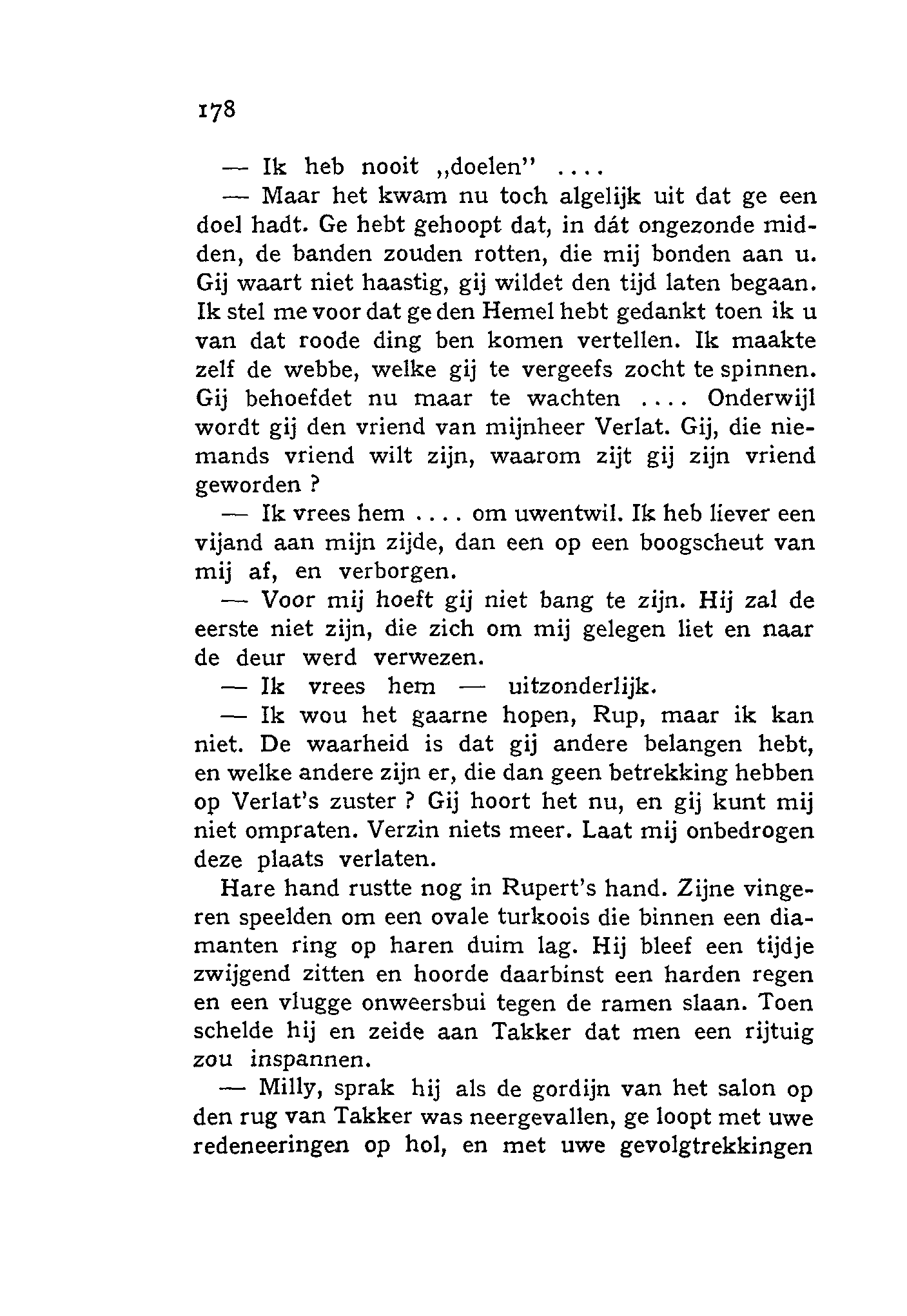 178

— Ik heb nooit „doelen" ....

— Maar het kwam nu toch algelijk uit dat ge een doel hadt. Ge hebt gehoopt dat, in dát ongezonde midden, de banden zouden rotten, die mij bonden aan u. Gij waart niet haastig, gij wildet den tijd laten begaan. Ik stel me voor dat ge den Hemel hebt gedankt toen ik u van dat roode ding ben komen vertellen. Ik maakte zelf de webbe, welke gij te vergeefs zocht te spinnen. Gij behoefdet nu maar te wachten .... Onderwijl wordt gij den vriend van mijnheer Verlat. Gij, die niemands vriend wilt zijn, waarom zijt gij zijn vriend geworden ?

— Ik vrees hem .... om uwentwil. Ik heb liever een vijand aan mijn zijde, dan een op een boogscheut van mij af, en verborgen.

— Voor mij hoeft gij niet bang te zijn. Hij zal de eerste niet zijn, die zich om mij gelegen liet en naar de deur werd verwezen.

— Ik vrees hem — uitzonderlijk.

— Ik wou het gaarne hopen, Rup, maar ik kan niet. De waarheid is dat gij andere belangen hebt, en welke andere zijn er, die dan geen betrekking hebben op Verlat's zuster ? Gij hoort het nu, en gij kunt mij niet ompraten. Verzin niets meer. Laat mij onbedrogen deze plaats verlaten.

Hare hand rustte nog in Rupert's hand. Zijne vingeren speelden om een ovale turkoois die binnen een diamanten ring op haren duim lag. Hij bleef een tijdje zwijgend zitten en hoorde daarbinst een harden regen en een vlugge onweersbui tegen de ramen slaan. Toen schelde hij en zeide aan Takker dat men een rijtuig zou inspannen.

— Milly, sprak hij als de gordijn van het salon op den rug van Takker was neergevallen, ge loopt met uwe redeneeringen op hol, en met uwe gevolgtrekkingen